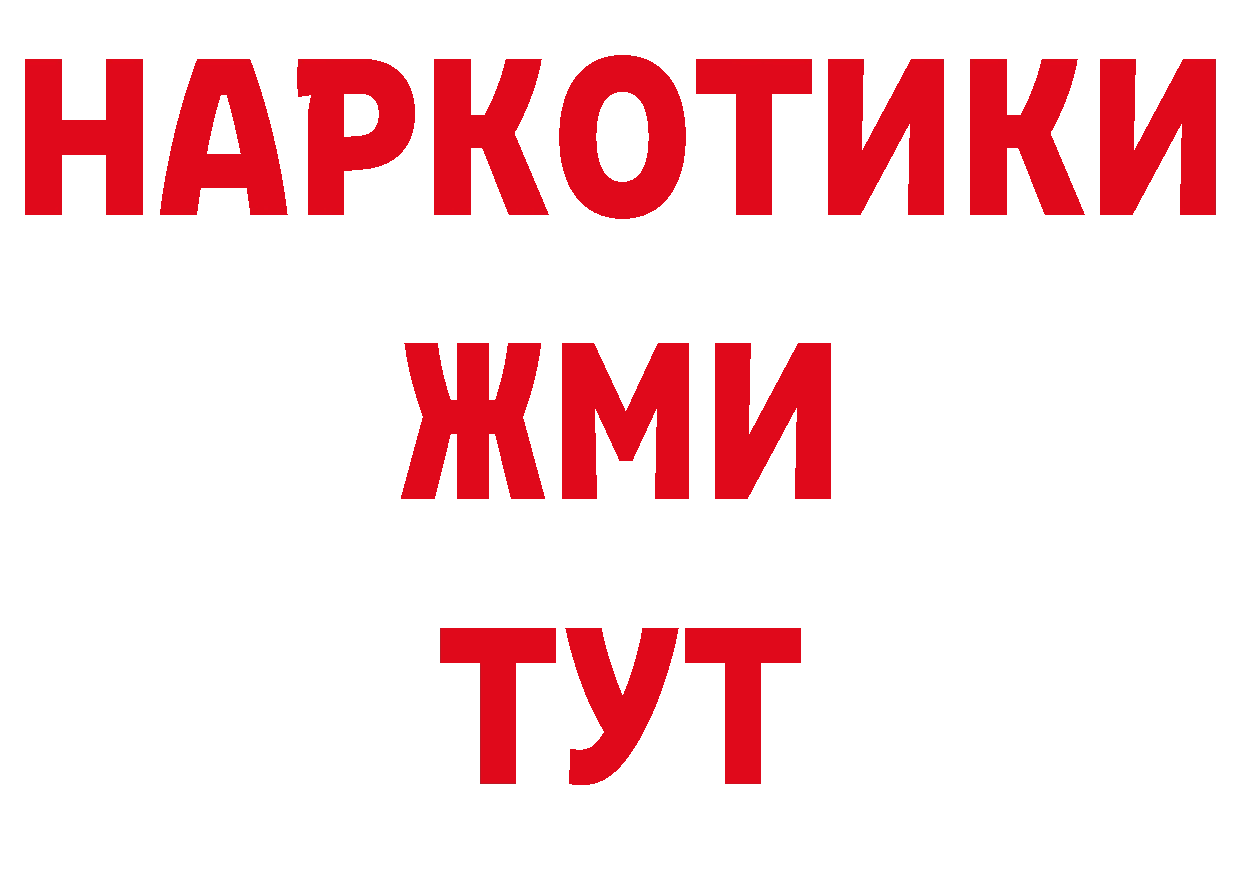 НАРКОТИКИ
ЖМИ
ТУТ